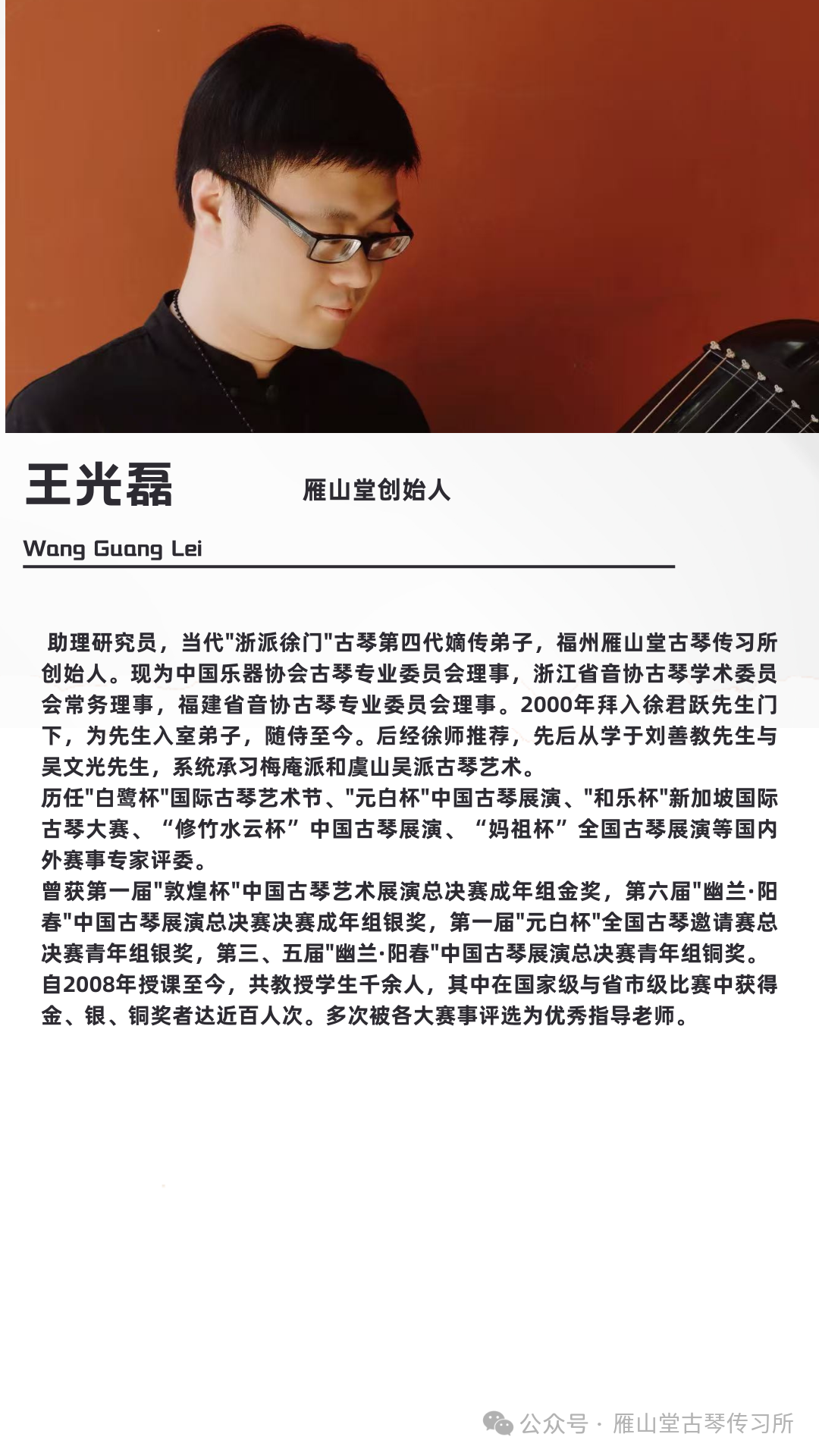 王光磊 雁山堂创始人

Wang Guang Lei

助理研究员，当代“浙派徐门”古琴第四代嫡传弟子，福州雁山堂古琴传习所创始人。现为中国乐器协会古琴专业委员会理事，浙江省音协古琴学术委员会常务理事，福建省音协古琴专业委员会理事。2000年拜入徐君跃先生门下，为先生入室弟子，随侍至今。后经徐师推荐，先后从学于刘善教先生与吴文光先生，系统承习梅庵派和虞山吴派古琴艺术。
历任“白鹭杯”国际古琴艺术节、“元白杯”中国古琴展演、“和乐杯”新加坡国际古琴大赛、“修竹水云杯”中国古琴展演、“妈祖杯”全国古琴展演等国内外赛事专家评委。
曾获第一届“敦煌杯”中国古琴艺术展演总决赛成年组金奖，第六届“幽兰·阳春”中国古琴展演总决赛决赛成年组银奖，第一届“元白杯”全国古琴邀请赛总决赛青年组银奖，第三、五届“幽兰·阳春”中国古琴展演总决赛青年组铜奖。
自2008年授课至今，共教授学生千余人，其中在国家级与省市级比赛中获得金、银、铜奖者达近百人次。多次被各大赛事评选为优秀指导老师。

公众号 · 雁山堂古琴传习所